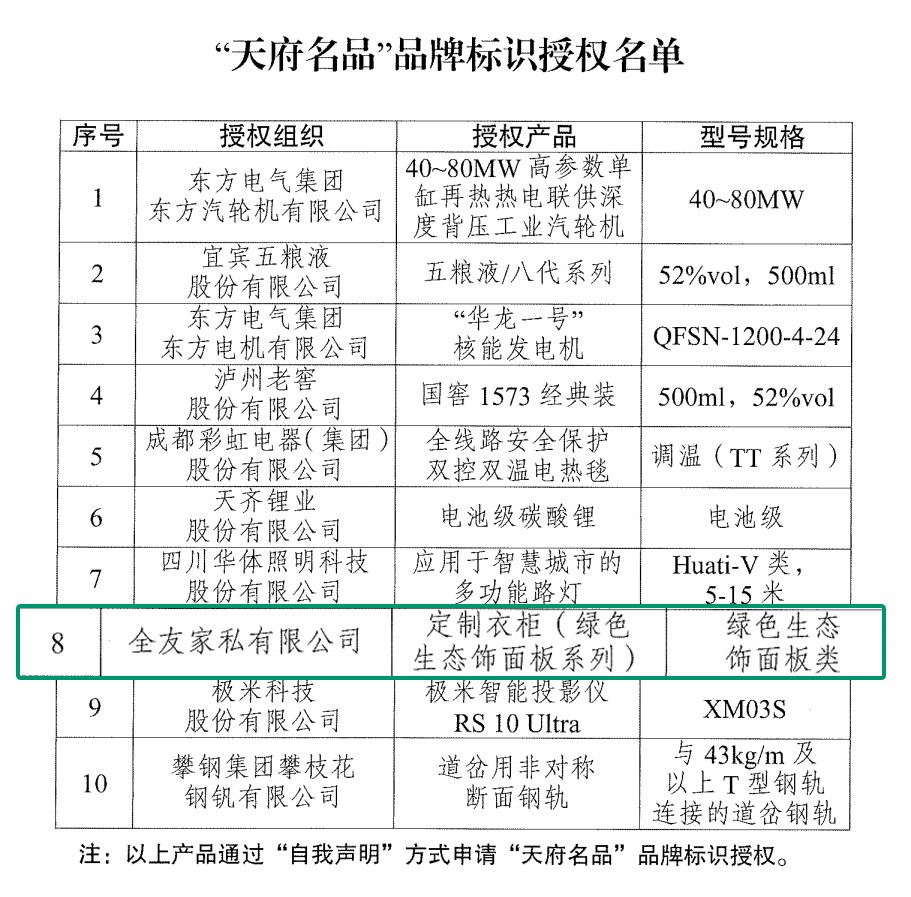 “天府名品”品牌标识授权名单

| 序号 | 授权组织 | 授权产品 | 型号规格 |
|---|---|---|---|
| 1 | 东方电气集团东方汽轮机有限公司 | 40~80MW高参数单缸再热热电联供深度背压工业汽轮机 | 40~80MW |
| 2 | 宜宾五粮液股份有限公司 | 五粮液/八代系列 | 52%vol，500ml |
| 3 | 东方电气集团东方电机有限公司 | “华龙一号”核能发电机 | QFSN-1200-4-24 |
| 4 | 泸州老窖股份有限公司 | 国窖1573经典装 | 500ml，52%vol |
| 5 | 成都彩虹电器（集团）股份有限公司 | 全线路安全保护双控双温电热毯 | 调温（TT系列） |
| 6 | 天齐锂业股份有限公司 | 电池级碳酸锂 | 电池级 |
| 7 | 四川华体照明科技股份有限公司 | 应用于智慧城市的多功能路灯 | Huati-V类，5-15米 |
| 8 | 全友家私有限公司 | 定制衣柜（绿色生态饰面板系列） | 绿色生态饰面板类 |
| 9 | 极米科技股份有限公司 | 极米智能投影仪RS 10 Ultra | XM03S |
| 10 | 攀钢集团攀枝花钢钒有限公司 | 道岔用非对称断面钢轨 | 与43kg/m及以上T型钢轨连接的道岔钢轨 |

注：以上产品通过“自我声明”方式申请“天府名品”品牌标识授权。